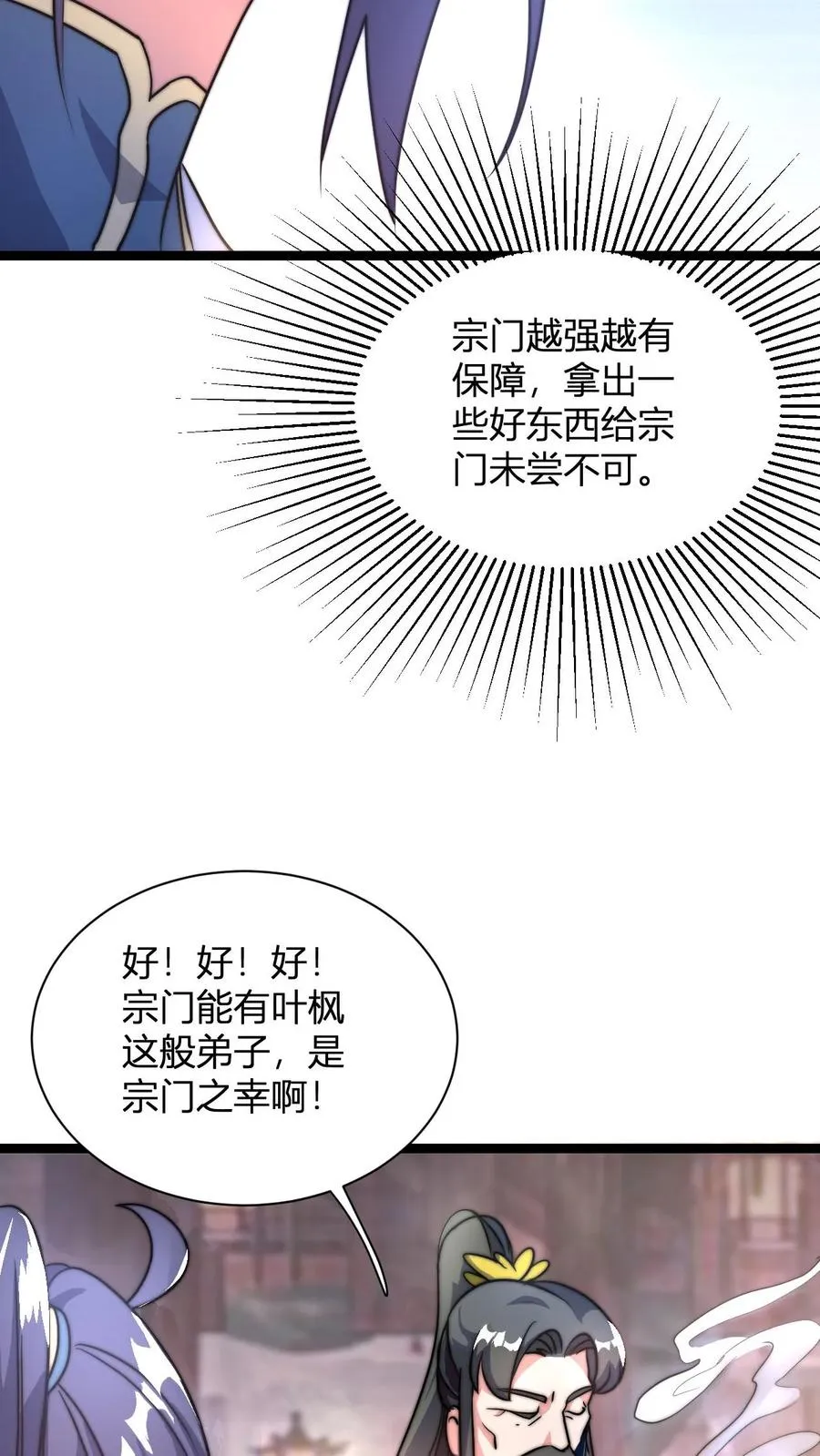 宗门越强越有保障，拿出一些好东西给宗门未尝不可。

好！好！好！宗门能有叶枫这般弟子，是宗门之幸啊！